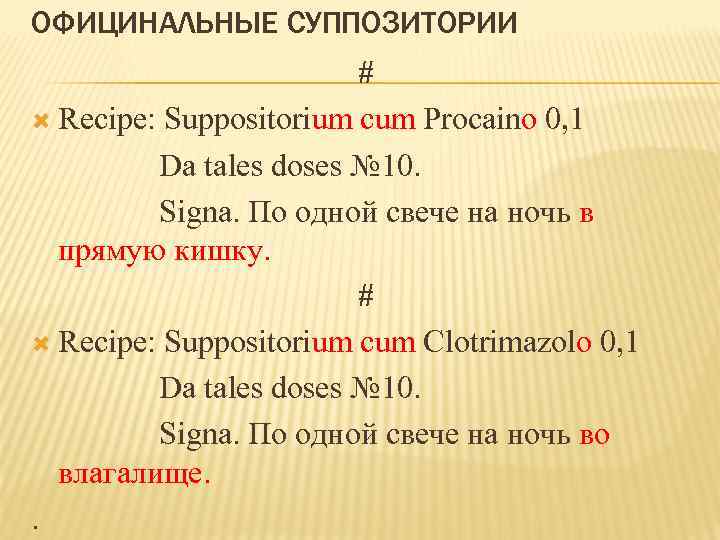 ОФИЦИНАЛЬНЫЕ СУППОЗИТОРИИ

#

Recipe: Suppositorium cum Procaino 0,1

Da tales doses №10.

Signa. По одной свече на ночь в прямую кишку.

#

Recipe: Suppositorium cum Clotrimazolo 0,1

Da tales doses №10.

Signa. По одной свече на ночь во влагалище.

.